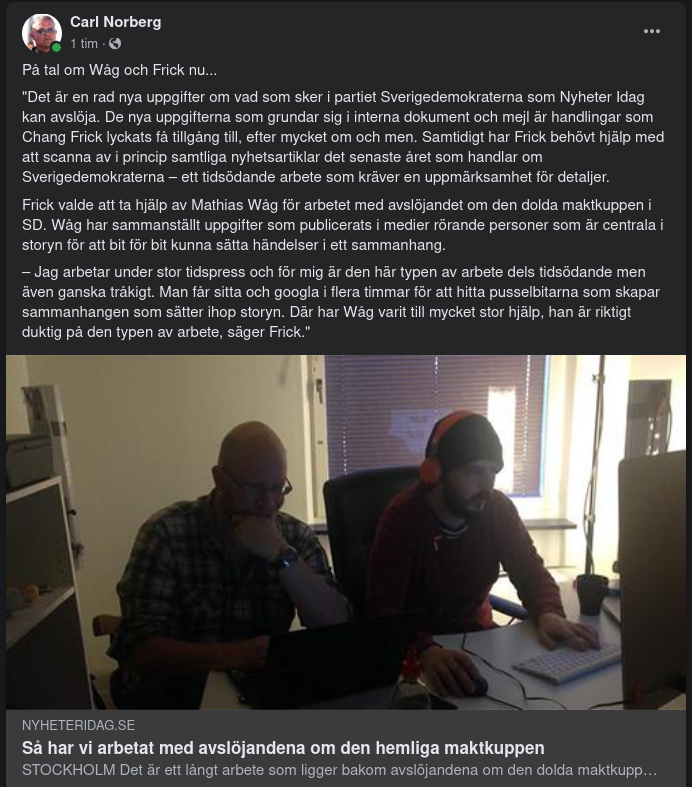 Carl Norberg
1 tim ·

På tal om Wåg och Frick nu...

"Det är en rad nya uppgifter om vad som sker i partiet Sverigedemokraterna som Nyheter Idag kan avslöja. De nya uppgifterna som grundar sig i interna dokument och mejl är handlingar som Chang Frick lyckats få tillgång till, efter mycket om och men. Samtidigt har Frick behövt hjälp med att scanna av i princip samtliga nyhetsartiklar det senaste året som handlar om Sverigedemokraterna – ett tidsödande arbete som kräver en uppmärksamhet för detaljer.

Frick valde att ta hjälp av Mathias Wåg för arbetet med avslöjandet om den dolda maktkuppen i SD. Wåg har sammanställt uppgifter som publicerats i medier rörande personer som är centrala i storyn för att bit för bit kunna sätta händelser i ett sammanhang.

– Jag arbetar under stor tidspress och för mig är den här typen av arbete dels tidsödande men även ganska tråkigt. Man får sitta och googla i flera timmar för att hitta pusselbitarna som skapar sammanhangen som sätter ihop storyn. Där har Wåg varit till mycket stor hjälp, han är riktigt duktig på den typen av arbete, säger Frick."

NYHETERIDAG.SE
Så har vi arbetat med avslöjandena om den hemliga maktkuppen
STOCKHOLM Det är ett långt arbete som ligger bakom avslöjandena om den dolda maktkupp…